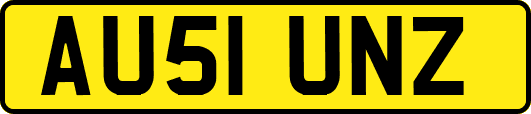 AU51 UNZ